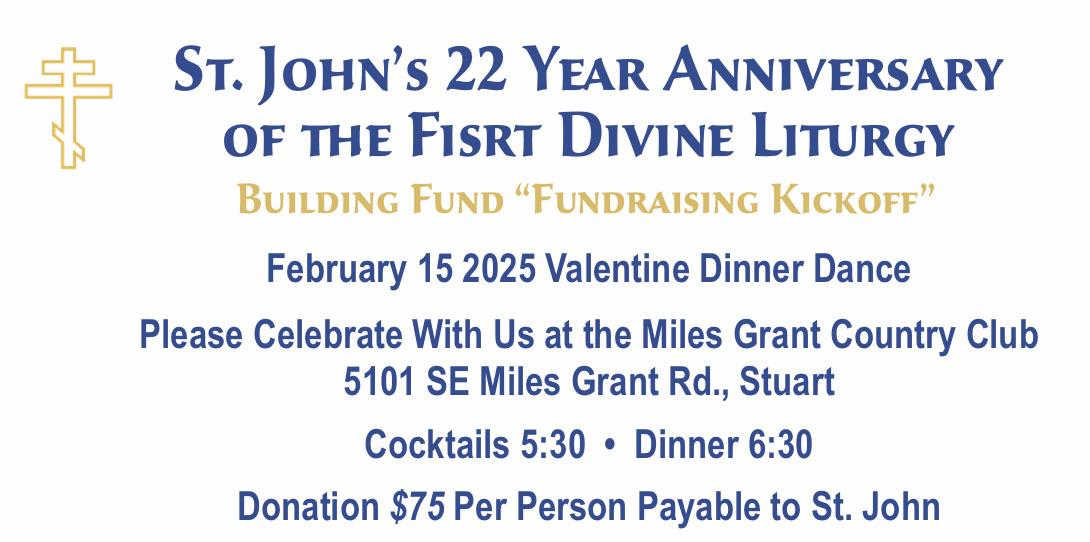 St. John's 22 Year Anniversary of the Fisrt Divine Liturgy

Building Fund "Fundraising Kickoff"

February 15 2025 Valentine Dinner Dance

Please Celebrate With Us at the Miles Grant Country Club
5101 SE Miles Grant Rd., Stuart

Cocktails 5:30 • Dinner 6:30

Donation $75 Per Person Payable to St. John